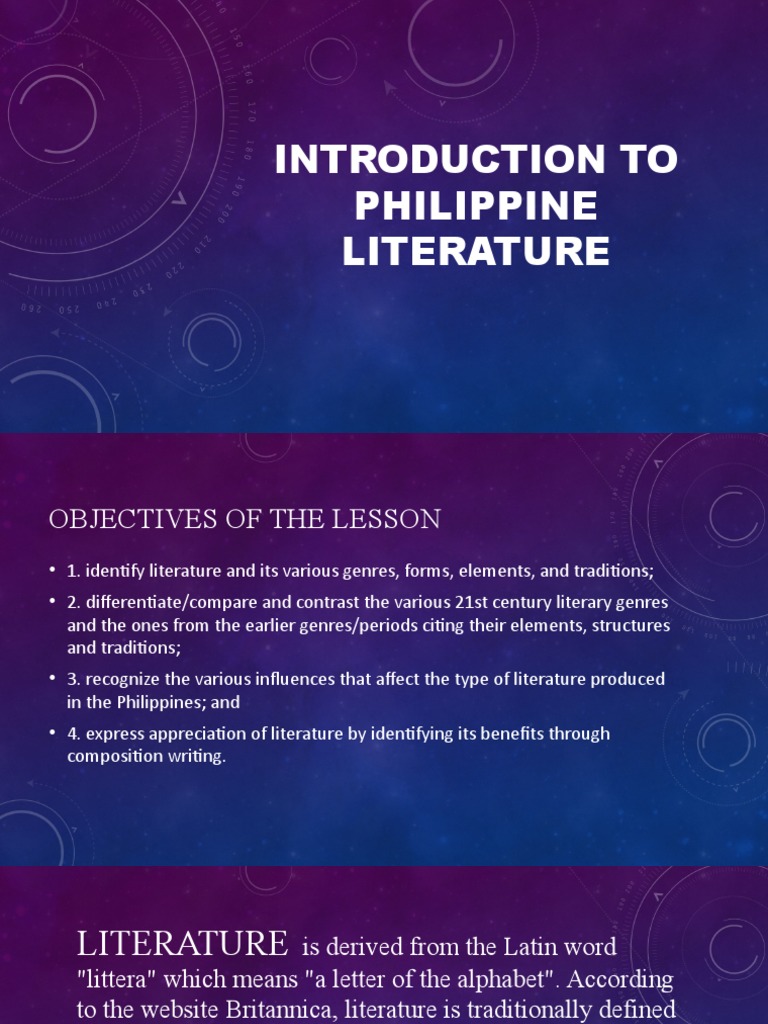 INTRODUCTION TO PHILIPPINE LITERATURE

OBJECTIVES OF THE LESSON

• 1. identify literature and its various genres, forms, elements, and traditions;
• 2. differentiate/compare and contrast the various 21st century literary genres and the ones from the earlier genres/periods citing their elements, structures and traditions;
• 3. recognize the various influences that affect the type of literature produced in the Philippines; and
• 4. express appreciation of literature by identifying its benefits through composition writing.

LITERATURE is derived from the Latin word "littera" which means "a letter of the alphabet". According to the website Britannica, literature is traditionally defined